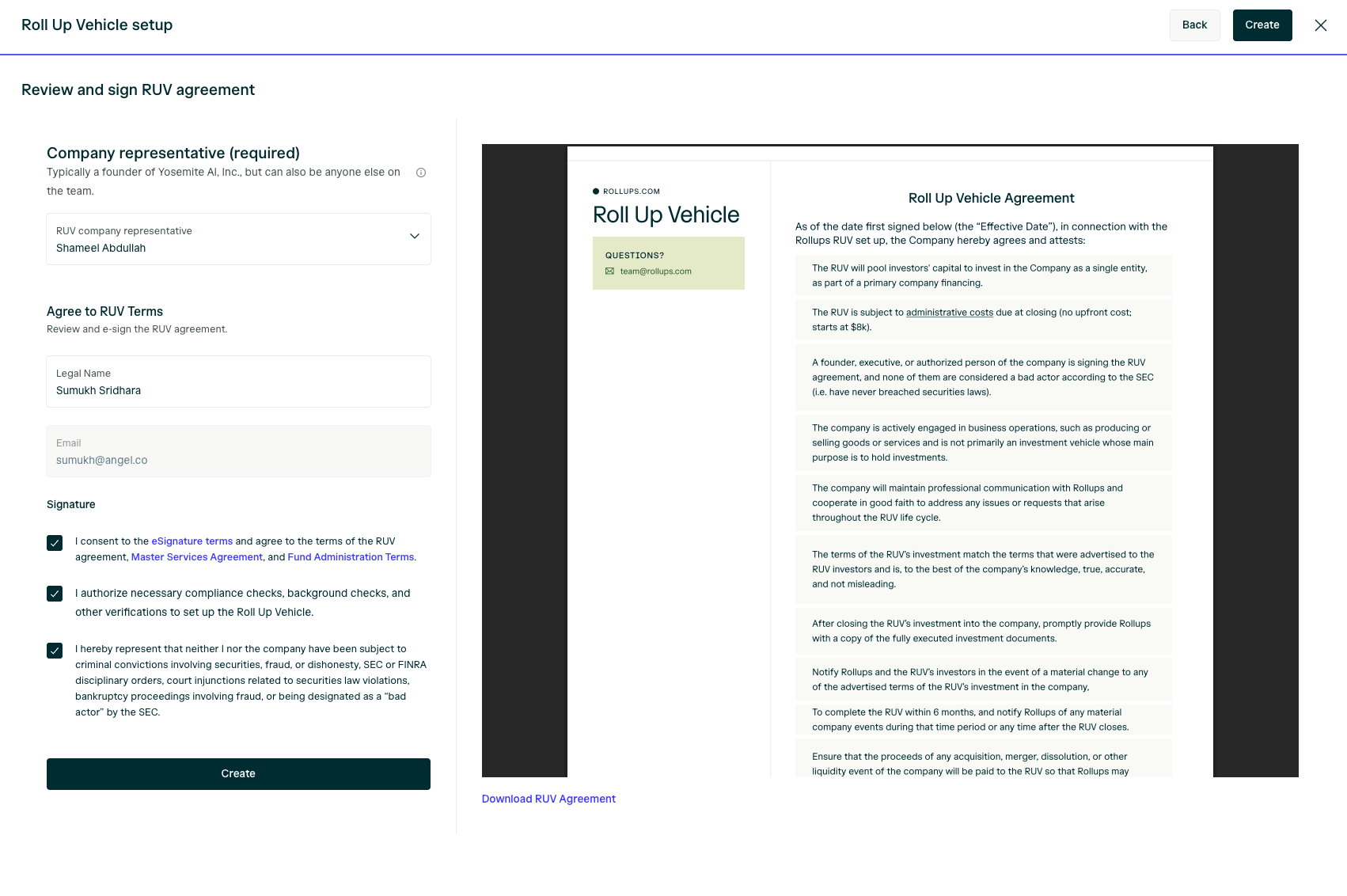 Roll Up Vehicle setup

Back Create

Review and sign RUV agreement

Company representative (required)
Typically a founder of Yosemite AI, Inc., but can also be anyone else on the team.

RUV company representative
Shameel Abdullah

Agree to RUV Terms
Review and e-sign the RUV agreement.

Legal Name
Sumukh Sridhara

Email
sumukh@angel.co

Signature

I consent to the eSignature terms and agree to the terms of the RUV agreement, Master Services Agreement, and Fund Administration Terms.

I authorize necessary compliance checks, background checks, and other verifications to set up the Roll Up Vehicle.

I hereby represent that neither I nor the company have been subject to criminal convictions involving securities, fraud, or dishonesty, SEC or FINRA disciplinary orders, court injunctions related to securities law violations, bankruptcy proceedings involving fraud, or being designated as a "bad actor" by the SEC.

Create

ROLLUPS.COM
Roll Up Vehicle

QUESTIONS?
team@rollups.com

Roll Up Vehicle Agreement

As of the date first signed below (the "Effective Date"), in connection with the Rollups RUV set up, the Company hereby agrees and attests:

The RUV will pool investors' capital to invest in the Company as a single entity, as part of a primary company financing.

The RUV is subject to administrative costs due at closing (no upfront cost; starts at $8k).

A founder, executive, or authorized person of the company is signing the RUV agreement, and none of them are considered a bad actor according to the SEC (i.e. have never breached securities laws).

The company is actively engaged in business operations, such as producing or selling goods or services and is not primarily an investment vehicle whose main purpose is to hold investments.

The company will maintain professional communication with Rollups and cooperate in good faith to address any issues or requests that arise throughout the RUV life cycle.

The terms of the RUV's investment match the terms that were advertised to the RUV investors and is, to the best of the company's knowledge, true, accurate, and not misleading.

After closing the RUV's investment into the company, promptly provide Rollups with a copy of the fully executed investment documents.

Notify Rollups and the RUV's investors in the event of a material change to any of the advertised terms of the RUV's investment in the company,

To complete the RUV within 6 months, and notify Rollups of any material company events during that time period or any time after the RUV closes.

Ensure that the proceeds of any acquisition, merger, dissolution, or other liquidity event of the company will be paid to the RUV so that Rollups may

Download RUV Agreement